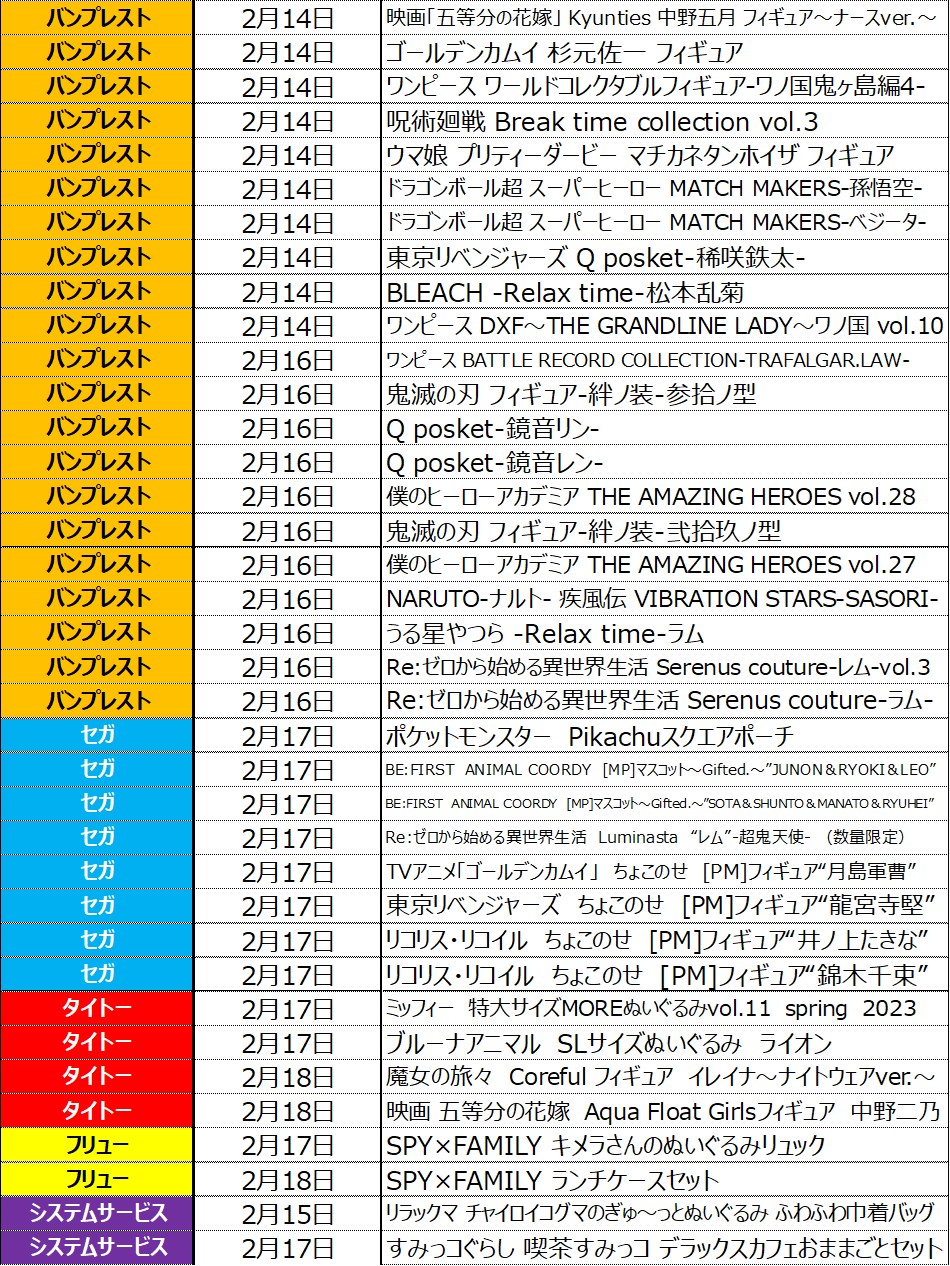 | | | |
|---|---|---|
| バンプレスト | 2月14日 | 映画「五等分の花嫁」 Kyunties 中野五月 フィギュア～ナースver.～ |
| バンプレスト | 2月14日 | ゴールデンカムイ 杉元佐一 フィギュア |
| バンプレスト | 2月14日 | ワンピース ワールドコレクタブルフィギュア-ワノ国鬼ヶ島編4- |
| バンプレスト | 2月14日 | 呪術廻戦 Break time collection vol.3 |
| バンプレスト | 2月14日 | ウマ娘 プリティーダービー マチカネタンホイザ フィギュア |
| バンプレスト | 2月14日 | ドラゴンボール超 スーパーヒーロー MATCH MAKERS-孫悟空- |
| バンプレスト | 2月14日 | ドラゴンボール超 スーパーヒーロー MATCH MAKERS-ベジータ- |
| バンプレスト | 2月14日 | 東京リベンジャーズ Q posket-稀咲鉄太- |
| バンプレスト | 2月14日 | BLEACH -Relax time-松本乱菊 |
| バンプレスト | 2月14日 | ワンピース DXF～THE GRANDLINE LADY～ワノ国 vol.10 |
| バンプレスト | 2月16日 | ワンピース BATTLE RECORD COLLECTION-TRAFALGAR.LAW- |
| バンプレスト | 2月16日 | 鬼滅の刃 フィギュア-絆ノ装-参拾ノ型 |
| バンプレスト | 2月16日 | Q posket-鏡音リン- |
| バンプレスト | 2月16日 | Q posket-鏡音レン- |
| バンプレスト | 2月16日 | 僕のヒーローアカデミア THE AMAZING HEROES vol.28 |
| バンプレスト | 2月16日 | 鬼滅の刃 フィギュア-絆ノ装-弐拾玖ノ型 |
| バンプレスト | 2月16日 | 僕のヒーローアカデミア THE AMAZING HEROES vol.27 |
| バンプレスト | 2月16日 | NARUTO-ナルト- 疾風伝 VIBRATION STARS-SASORI- |
| バンプレスト | 2月16日 | うる星やつら -Relax time-ラム |
| バンプレスト | 2月16日 | Re:ゼロから始める異世界生活 Serenus couture-レム-vol.3 |
| バンプレスト | 2月16日 | Re:ゼロから始める異世界生活 Serenus couture-ラム- |
| セガ | 2月17日 | ポケットモンスター Pikachuスクエアポーチ |
| セガ | 2月17日 | BE:FIRST ANIMAL COORDY [MP]マスコット～Gifted.～"JUNON＆RYOKI＆LEO" |
| セガ | 2月17日 | BE:FIRST ANIMAL COORDY [MP]マスコット～Gifted.～"SOTA＆SHUNTO＆MANATO＆RYUHEI" |
| セガ | 2月17日 | Re:ゼロから始める異世界生活 Luminasta "レム"-超鬼天使- (数量限定) |
| セガ | 2月17日 | TVアニメ「ゴールデンカムイ」 ちょこのせ [PM]フィギュア"月島軍曹" |
| セガ | 2月17日 | 東京リベンジャーズ ちょこのせ [PM]フィギュア"龍宮寺堅" |
| セガ | 2月17日 | リコリス・リコイル ちょこのせ [PM]フィギュア"井ノ上たきな" |
| セガ | 2月17日 | リコリス・リコイル ちょこのせ [PM]フィギュア"錦木千束" |
| タイトー | 2月17日 | ミッフィー 特大サイズMOREぬいぐるみvol.11 spring 2023 |
| タイトー | 2月17日 | ブルーナアニマル SLサイズぬいぐるみ ライオン |
| タイトー | 2月18日 | 魔女の旅々 Coreful フィギュア イレイナ～ナイトウェアver.～ |
| タイトー | 2月18日 | 映画 五等分の花嫁 Aqua Float Girlsフィギュア 中野二乃 |
| フリュー | 2月17日 | SPY×FAMILY キメラさんのぬいぐるみリュック |
| フリュー | 2月18日 | SPY×FAMILY ランチケースセット |
| システムサービス | 2月15日 | リラックマ チャイロイコグマのぎゅ～っとぬいぐるみ ふわふわ巾着バッグ |
| システムサービス | 2月17日 | すみっコぐらし 喫茶すみっコ デラックスカフェおままごとセット |